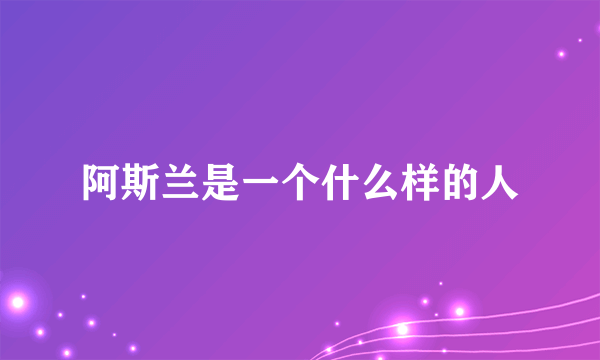 阿斯兰是一个什么样的人